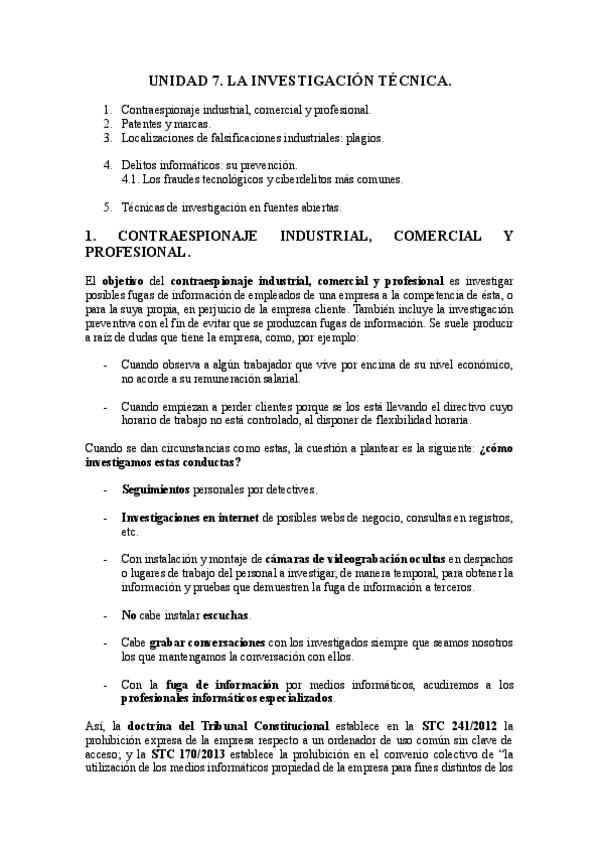 UNIDAD 7. LA INVESTIGACIÓN TÉCNICA.

1. Contraespionaje industrial, comercial y profesional.
2. Patentes y marcas.
3. Localizaciones de falsificaciones industriales: plagios.

4. Delitos informáticos: su prevención.
4.1. Los fraudes tecnológicos y ciberdelitos más comunes.

5. Técnicas de investigación en fuentes abiertas.

1. CONTRAESPIONAJE INDUSTRIAL, COMERCIAL Y PROFESIONAL.

El objetivo del contraespionaje industrial, comercial y profesional es investigar posibles fugas de información de empleados de una empresa a la competencia de ésta, o para la suya propia, en perjuicio de la empresa cliente. También incluye la investigación preventiva con el fin de evitar que se produzcan fugas de información. Se suele producir a raíz de dudas que tiene la empresa, como, por ejemplo:

- Cuando observa a algún trabajador que vive por encima de su nivel económico, no acorde a su remuneración salarial.

- Cuando empiezan a perder clientes porque se los está llevando el directivo cuyo horario de trabajo no está controlado, al disponer de flexibilidad horaria.

Cuando se dan circunstancias como estas, la cuestión a plantear es la siguiente: ¿cómo investigamos estas conductas?

- Seguimientos personales por detectives.

- Investigaciones en internet de posibles webs de negocio, consultas en registros, etc.

- Con instalación y montaje de cámaras de videograbación ocultas en despachos o lugares de trabajo del personal a investigar, de manera temporal, para obtener la información y pruebas que demuestren la fuga de información a terceros.

- No cabe instalar escuchas.

- Cabe grabar conversaciones con los investigados siempre que seamos nosotros los que mantengamos la conversación con ellos.

- Con la fuga de información por medios informáticos, acudiremos a los profesionales informáticos especializados.

Así, la doctrina del Tribunal Constitucional establece en la STC 241/2012 la prohibición expresa de la empresa respecto a un ordenador de uso común sin clave de acceso; y la STC 170/2013 establece la prohibición en el convenio colectivo de “la utilización de los medios informáticos propiedad de la empresa para fines distintos de los